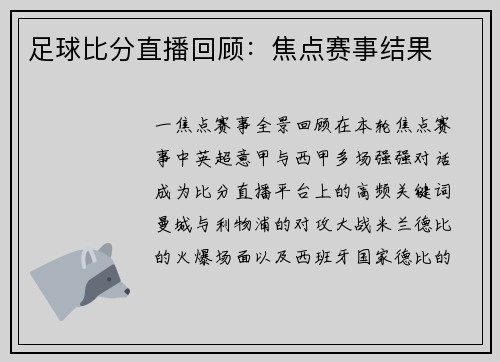 足球比分直播回顾：焦点赛事结果

一焦点赛事全景回顾在本轮焦点赛事中英超意甲与西甲多场强强对话成为比分直播平台上的高频关键词曼城与利物浦的对攻大战米兰德比的火爆场面以及西班牙国家德比的